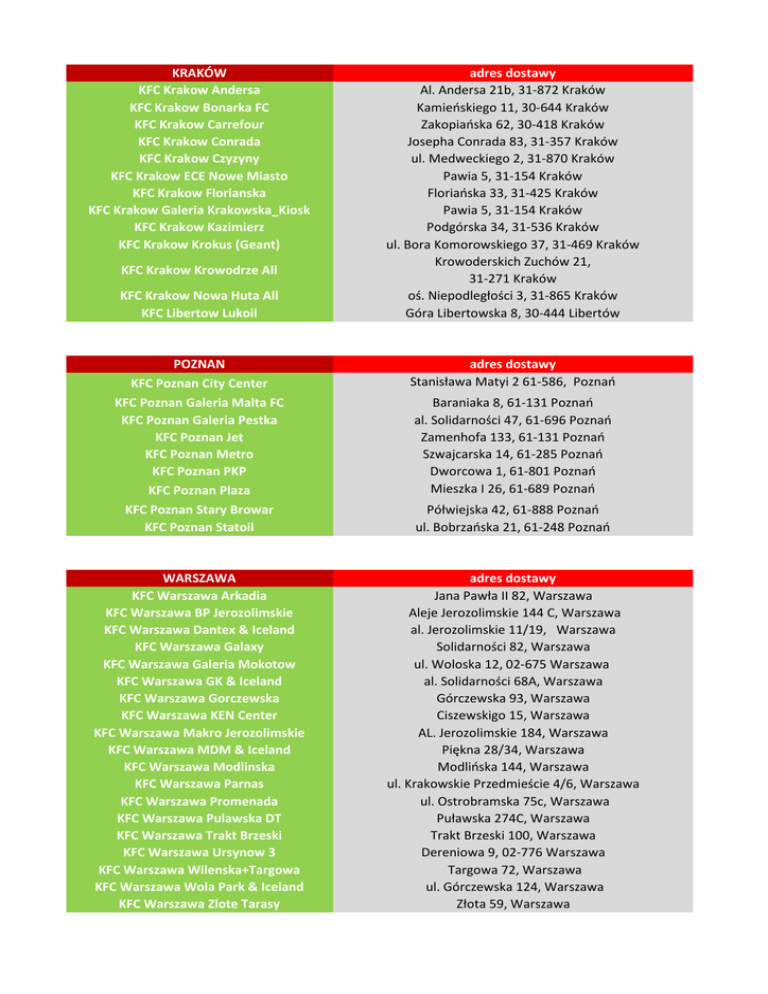 | KRAKÓW | adres dostawy |
|---|---|
| KFC Krakow Andersa | Al. Andersa 21b, 31-872 Kraków |
| KFC Krakow Bonarka FC | Kamieńskiego 11, 30-644 Kraków |
| KFC Krakow Carrefour | Zakopiańska 62, 30-418 Kraków |
| KFC Krakow Conrada | Josepha Conrada 83, 31-357 Kraków |
| KFC Krakow Czyzyny | ul. Medweckiego 2, 31-870 Kraków |
| KFC Krakow ECE Nowe Miasto | Pawia 5, 31-154 Kraków |
| KFC Krakow Florianska | Floriańska 33, 31-425 Kraków |
| KFC Krakow Galeria Krakowska_Kiosk | Pawia 5, 31-154 Kraków |
| KFC Krakow Kazimierz | Podgórska 34, 31-536 Kraków |
| KFC Krakow Krokus (Geant) | ul. Bora Komorowskiego 37, 31-469 Kraków |
| KFC Krakow Krowodrze All | Krowoderskich Zuchów 21, 31-271 Kraków |
| KFC Krakow Nowa Huta All | oś. Niepodległości 3, 31-865 Kraków |
| KFC Libertow Lukoil | Góra Libertowska 8, 30-444 Libertów |

| POZNAN | adres dostawy |
|---|---|
| KFC Poznan City Center | Stanisława Matyi 2 61-586, Poznań |
| KFC Poznan Galeria Malta FC | Baraniaka 8, 61-131 Poznań |
| KFC Poznan Galeria Pestka | al. Solidarności 47, 61-696 Poznań |
| KFC Poznan Jet | Zamenhofa 133, 61-131 Poznań |
| KFC Poznan Metro | Szwajcarska 14, 61-285 Poznań |
| KFC Poznan PKP | Dworcowa 1, 61-801 Poznań |
| KFC Poznan Plaza | Mieszka I 26, 61-689 Poznań |
| KFC Poznan Stary Browar | Półwiejska 42, 61-888 Poznań |
| KFC Poznan Statoil | ul. Bobrzańska 21, 61-248 Poznań |

| WARSZAWA | adres dostawy |
|---|---|
| KFC Warszawa Arkadia | Jana Pawła II 82, Warszawa |
| KFC Warszawa BP Jerozolimskie | Aleje Jerozolimskie 144 C, Warszawa |
| KFC Warszawa Dantex & Iceland | al. Jerozolimskie 11/19, Warszawa |
| KFC Warszawa Galaxy | Solidarności 82, Warszawa |
| KFC Warszawa Galeria Mokotow | ul. Woloska 12, 02-675 Warszawa |
| KFC Warszawa GK & Iceland | al. Solidarności 68A, Warszawa |
| KFC Warszawa Gorczewska | Górczewska 93, Warszawa |
| KFC Warszawa KEN Center | Ciszewskigo 15, Warszawa |
| KFC Warszawa Makro Jerozolimskie | AL. Jerozolimskie 184, Warszawa |
| KFC Warszawa MDM & Iceland | Piękna 28/34, Warszawa |
| KFC Warszawa Modlinska | Modlińska 144, Warszawa |
| KFC Warszawa Parnas | ul. Krakowskie Przedmieście 4/6, Warszawa |
| KFC Warszawa Promenada | ul. Ostrobramska 75c, Warszawa |
| KFC Warszawa Pulawska DT | Puławska 274C, Warszawa |
| KFC Warszawa Trakt Brzeski | Trakt Brzeski 100, Warszawa |
| KFC Warszawa Ursynow 3 | Dereniowa 9, 02-776 Warszawa |
| KFC Warszawa Wilenska+Targowa | Targowa 72, Warszawa |
| KFC Warszawa Wola Park & Iceland | ul. Górczewska 124, Warszawa |
| KFC Warszawa Zlote Tarasy | Złota 59, Warszawa |